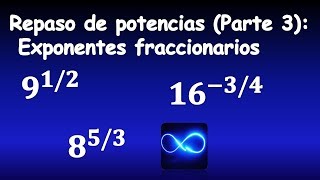 Repaso de potencias (Parte 3):
Exponentes fraccionarios

$9^{1/2}$

$16^{-3/4}$

$8^{5/3}$